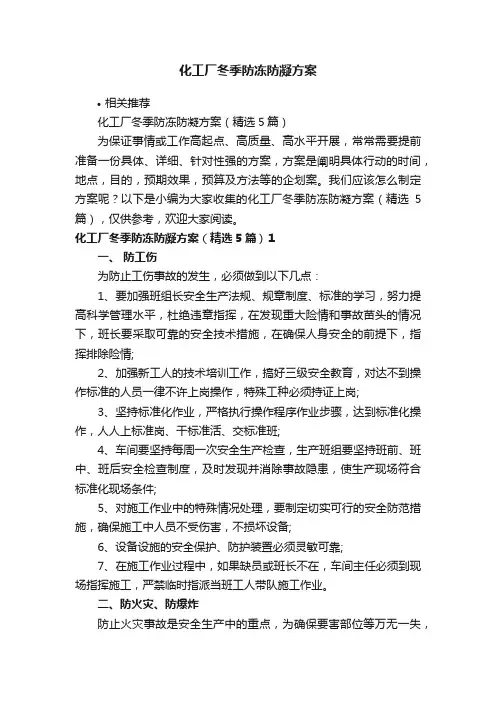 化工厂冬季防冻防凝方案

• 相关推荐

化工厂冬季防冻防凝方案（精选 5 篇）

为保证事情或工作高起点、高质量、高水平开展，常常需要提前准备一份具体、详细、针对性强的方案，方案是阐明具体行动的时间，地点，目的，预期效果，预算及方法等的企划案。我们应该怎么制定方案呢？以下是小编为大家收集的化工厂冬季防冻防凝方案（精选 5 篇），仅供参考，欢迎大家阅读。

化工厂冬季防冻防凝方案（精选 5 篇）1

一、 防工伤

为防止工伤事故的发生，必须做到以下几点：

1、要加强班组长安全生产法规、规章制度、标准的学习，努力提高科学管理水平，杜绝违章指挥，在发现重大险情和事故苗头的情况下，班长要采取可靠的安全技术措施，在确保人身安全的前提下，指挥排除险情;

2、加强新工人的技术培训工作，搞好三级安全教育，对达不到操作标准的人员一律不许上岗操作，特殊工种必须持证上岗;

3、坚持标准化作业，严格执行操作程序作业步骤，达到标准化操作，人人上标准岗、干标准活、交标准班;

4、车间要坚持每周一次安全生产检查，生产班组要坚持班前、班中、班后安全检查制度，及时发现并消除事故隐患，使生产现场符合标准化现场条件;

5、对施工作业中的特殊情况处理，要制定切实可行的安全防范措施，确保施工中人员不受伤害，不损坏设备;

6、设备设施的安全保护、防护装置必须灵敏可靠;

7、在施工作业过程中，如果缺员或班长不在，车间主任必须到现场指挥施工，严禁临时指派当班工人带队施工作业。

二、防火灾、防爆炸

防止火灾事故是安全生产中的重点，为确保要害部位等万无一失，